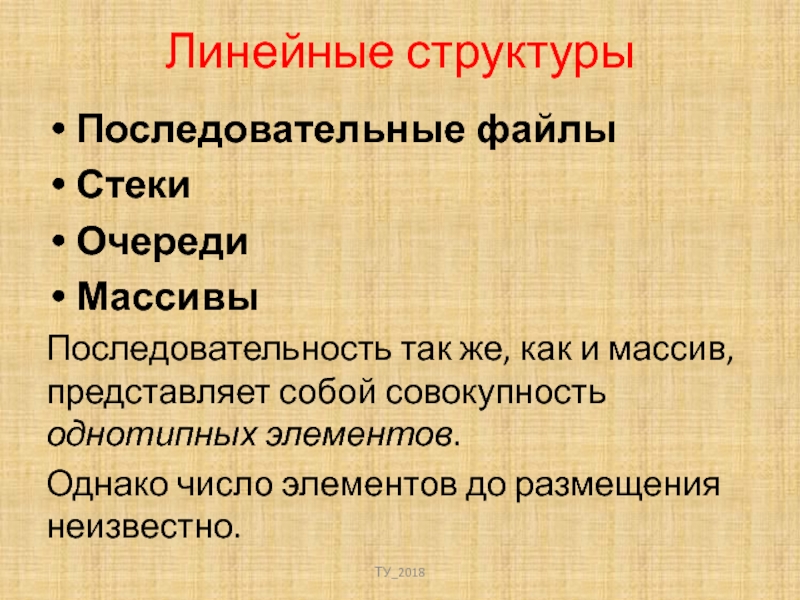 Линейные структуры

• Последовательные файлы
• Стеки
• Очереди
• Массивы

Последовательность так же, как и массив, представляет собой совокупность однотипных элементов.

Однако число элементов до размещения неизвестно.

ТУ_2018